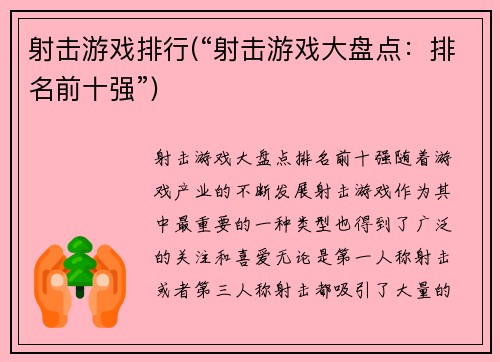 射击游戏排行(“射击游戏大盘点：排名前十强”)

射击游戏大盘点排名前十强随着游戏产业的不断发展射击游戏作为其中最重要的一种类型也得到了广泛的关注和喜爱无论是第一人称射击或者第三人称射击都吸引了大量的